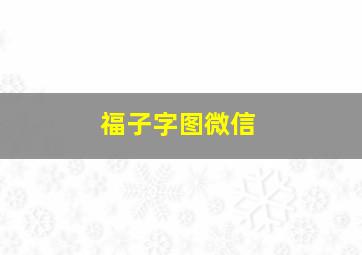 福子字图微信